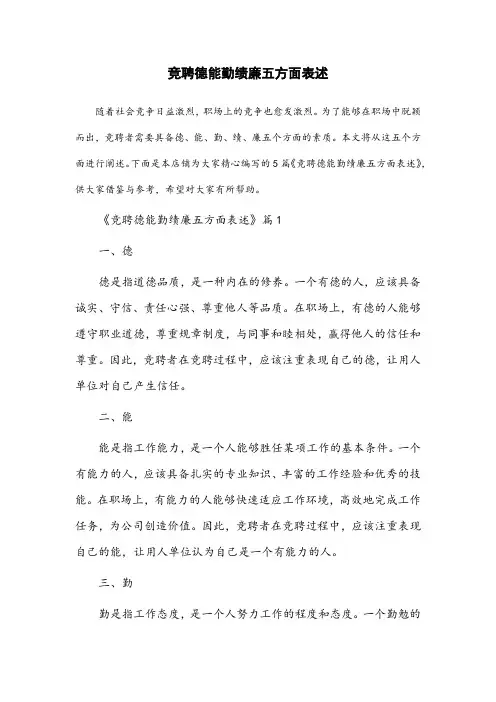 竞聘德能勤绩廉五方面表述

随着社会竞争日益激烈，职场上的竞争也愈发激烈。为了能够在职场中脱颖而出，竞聘者需要具备德、能、勤、绩、廉五个方面的素质。本文将从这五个方面进行阐述。下面是本店铺为大家精心编写的5篇《竞聘德能勤绩廉五方面表述》，供大家借鉴与参考，希望对大家有所帮助。

《竞聘德能勤绩廉五方面表述》篇1

一、德

德是指道德品质，是一种内在的修养。一个有德的人，应该具备诚实、守信、责任心强、尊重他人等品质。在职场上，有德的人能够遵守职业道德，尊重规章制度，与同事和睦相处，赢得他人的信任和尊重。因此，竞聘者在竞聘过程中，应该注重表现自己的德，让用人单位对自己产生信任。

二、能

能是指工作能力，是一个人能够胜任某项工作的基本条件。一个有能力的人，应该具备扎实的专业知识、丰富的工作经验和优秀的技能。在职场上，有能力的人能够快速适应工作环境，高效地完成工作任务，为公司创造价值。因此，竞聘者在竞聘过程中，应该注重表现自己的能，让用人单位认为自己是一个有能力的人。

三、勤

勤是指工作态度，是一个人努力工作的程度和态度。一个勤勉的